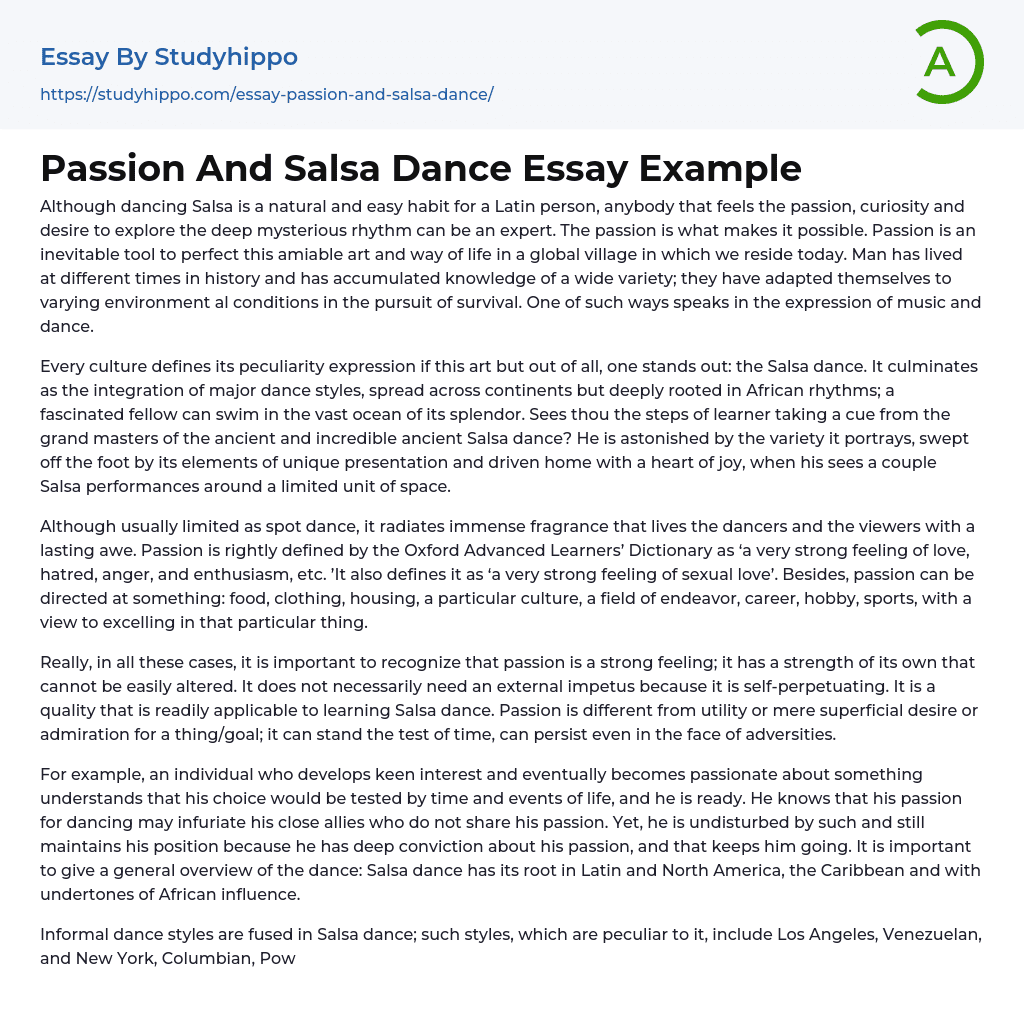 Essay By Studyhippo

https://studyhippo.com/essay-passion-and-salsa-dance/

A

Passion And Salsa Dance Essay Example

Although dancing Salsa is a natural and easy habit for a Latin person, anybody that feels the passion, curiosity and desire to explore the deep mysterious rhythm can be an expert. The passion is what makes it possible. Passion is an inevitable tool to perfect this amiable art and way of life in a global village in which we reside today. Man has lived at different times in history and has accumulated knowledge of a wide variety; they have adapted themselves to varying environment al conditions in the pursuit of survival. One of such ways speaks in the expression of music and dance.

Every culture defines its peculiarity expression if this art but out of all, one stands out: the Salsa dance. It culminates as the integration of major dance styles, spread across continents but deeply rooted in African rhythms; a fascinated fellow can swim in the vast ocean of its splendor. Sees thou the steps of learner taking a cue from the grand masters of the ancient and incredible ancient Salsa dance? He is astonished by the variety it portrays, swept off the foot by its elements of unique presentation and driven home with a heart of joy, when his sees a couple Salsa performances around a limited unit of space.

Although usually limited as spot dance, it radiates immense fragrance that lives the dancers and the viewers with a lasting awe. Passion is rightly defined by the Oxford Advanced Learners' Dictionary as 'a very strong feeling of love, hatred, anger, and enthusiasm, etc. 'It also defines it as 'a very strong feeling of sexual love'. Besides, passion can be directed at something: food, clothing, housing, a particular culture, a field of endeavor, career, hobby, sports, with a view to excelling in that particular thing.

Really, in all these cases, it is important to recognize that passion is a strong feeling; it has a strength of its own that cannot be easily altered. It does not necessarily need an external impetus because it is self-perpetuating. It is a quality that is readily applicable to learning Salsa dance. Passion is different from utility or mere superficial desire or admiration for a thing/goal; it can stand the test of time, can persist even in the face of adversities.

For example, an individual who develops keen interest and eventually becomes passionate about something understands that his choice would be tested by time and events of life, and he is ready. He knows that his passion for dancing may infuriate his close allies who do not share his passion. Yet, he is undisturbed by such and still maintains his position because he has deep conviction about his passion, and that keeps him going. It is important to give a general overview of the dance: Salsa dance has its root in Latin and North America, the Caribbean and with undertones of African influence.

Informal dance styles are fused in Salsa dance; such styles, which are peculiar to it, include Los Angeles, Venezuelan, and New York, Columbian, Pow